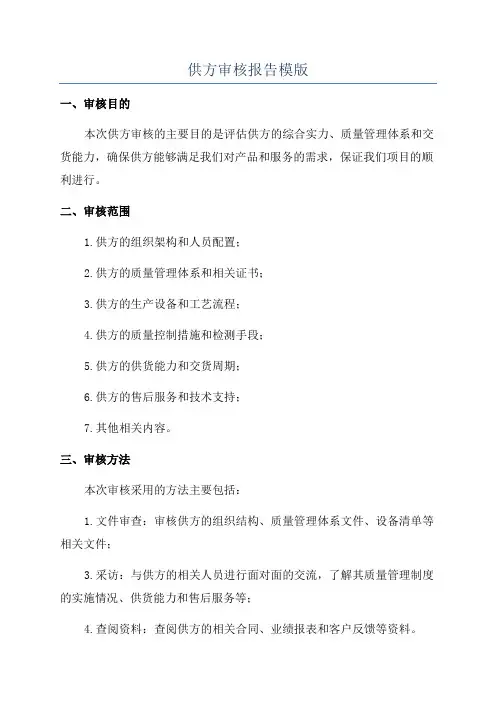 供方审核报告模版

一、审核目的

本次供方审核的主要目的是评估供方的综合实力、质量管理体系和交货能力，确保供方能够满足我们对产品和服务的需求，保证我们项目的顺利进行。

二、审核范围

1.供方的组织架构和人员配置；

2.供方的质量管理体系和相关证书；

3.供方的生产设备和工艺流程；

4.供方的质量控制措施和检测手段；

5.供方的供货能力和交货周期；

6.供方的售后服务和技术支持；

7.其他相关内容。

三、审核方法

本次审核采用的方法主要包括：

1.文件审查：审核供方的组织结构、质量管理体系文件、设备清单等相关文件；

3.采访：与供方的相关人员进行面对面的交流，了解其质量管理制度的实施情况、供货能力和售后服务等；

4.查阅资料：查阅供方的相关合同、业绩报表和客户反馈等资料。